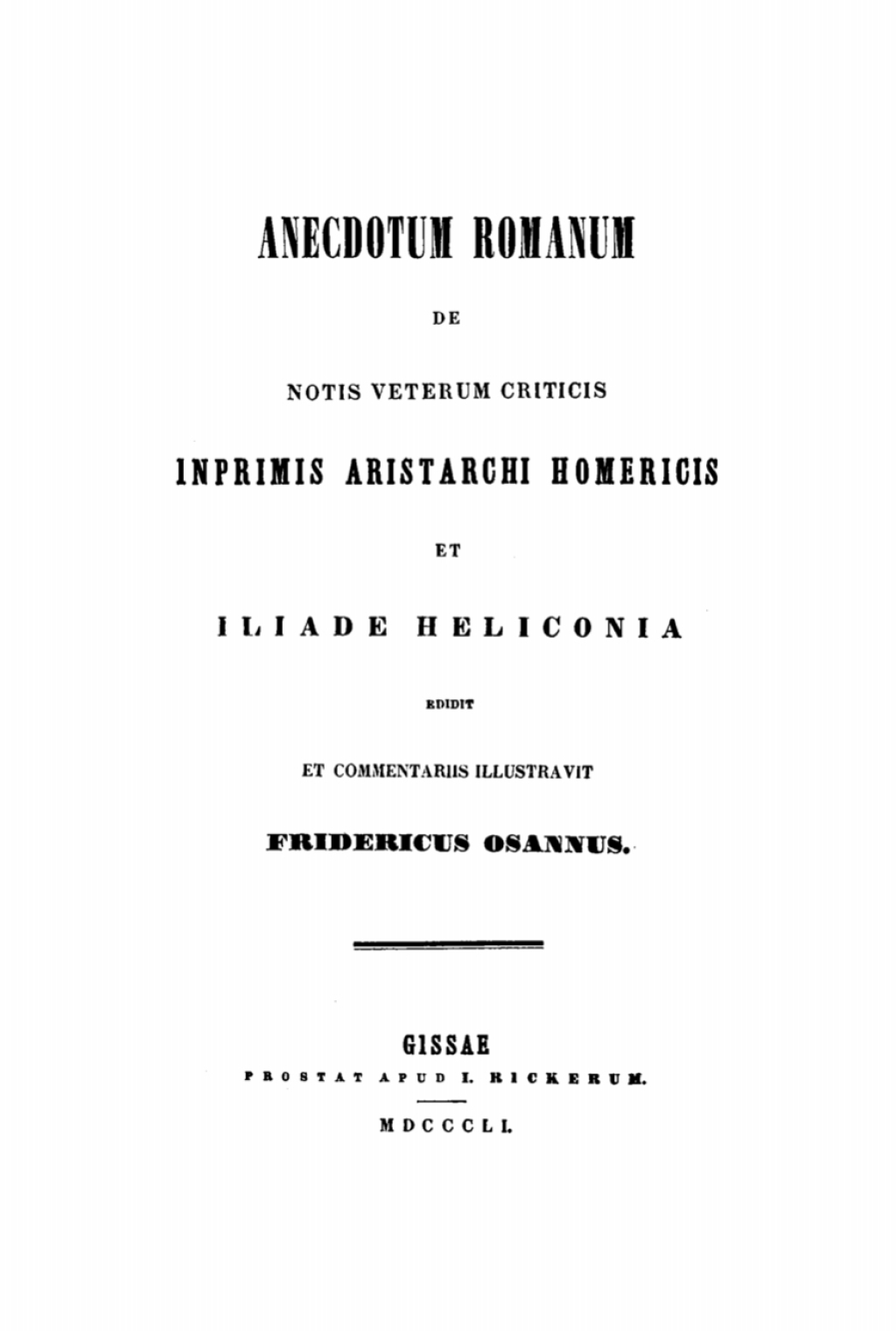 ANECDOTUM ROMANUM

DE

NOTIS VETERUM CRITICIS

INPRIMIS ARISTARCHI HOMERICIS

ET

ILIADE HELICONIA

EDIDIT

ET COMMENTARIIS ILLUSTRAVIT

FRIDERICUS OSANNUS.

GISSAE

PROSTAT APUD I. RICKERUM.

MDCCCLI.